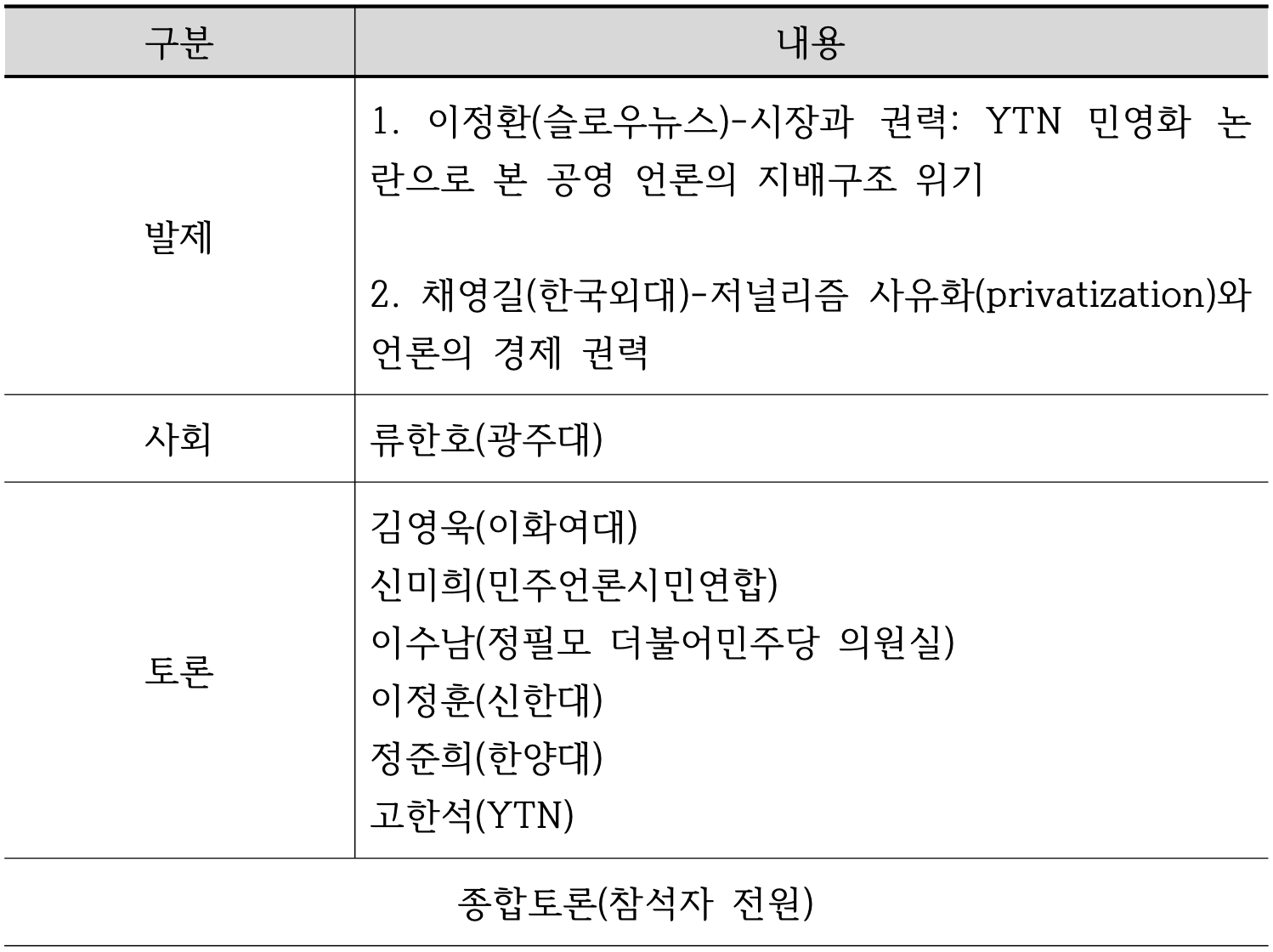 | 구분 | 내용 |
|---|---|
| 발제 | 1. 이정환(슬로우뉴스)-시장과 권력: YTN 민영화 논란으로 본 공영 언론의 지배구조 위기<br><br>2. 채영길(한국외대)-저널리즘 사유화(privatization)와 언론의 경제 권력 |
| 사회 | 류한호(광주대) |
| 토론 | 김영욱(이화여대)<br>신미희(민주언론시민연합)<br>이수남(정필모 더불어민주당 의원실)<br>이정훈(신한대)<br>정준희(한양대)<br>고한석(YTN) |
| 종합토론(참석자 전원) | |